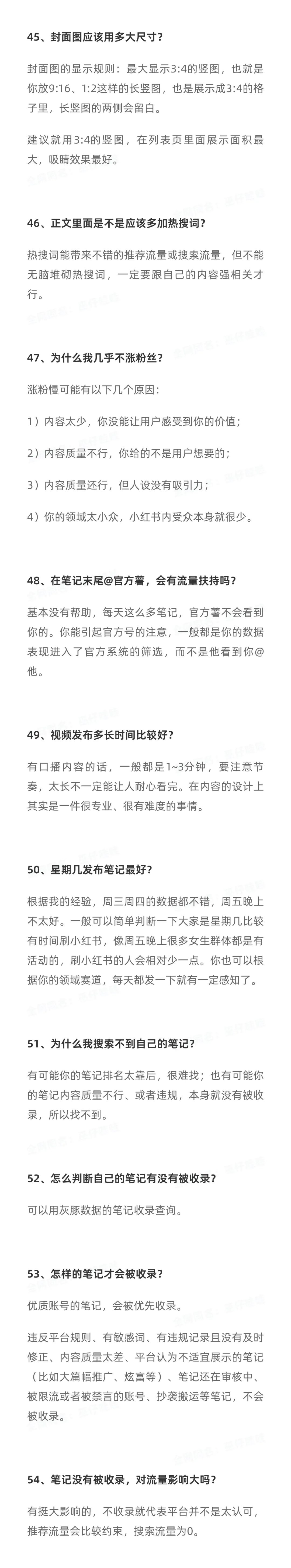 45、封面图应该用多大尺寸？

封面图的显示规则：最大显示3:4的竖图，也就是你放9:16、1:2这样的长竖图，也是展示成3:4的格子里，长竖图的两侧会留白。

建议就用3:4的竖图，在列表页里面展示面积最大，吸睛效果最好。

46、正文里面是不是应该多加热搜词？

热搜词能带来不错的推荐流量或搜索流量，但不能无脑堆砌热搜词，一定要跟自己的内容强相关才行。

47、为什么我几乎不涨粉丝？

涨粉慢可能有以下几个原因：

1）内容太少，你没能让用户感受到你的价值；

2）内容质量不行，你给的不是用户想要的；

3）内容质量还行，但人设没有吸引力；

4）你的领域太小众，小红书内受众本身就很少。

48、在笔记末尾@官方薯，会有流量扶持吗？

基本没有帮助，每天这么多笔记，官方薯不会看到你的。你能引起官方号的注意，一般都是你的数据表现进入了官方系统的筛选，而不是他看到你@他。

49、视频发布多长时间比较好？

有口播内容的话，一般都是1~3分钟，要注意节奏，太长不一定能让人耐心看完。在内容的设计上其实是一件很专业、很有难度的事情。

50、星期几发布笔记最好？

根据我的经验，周三周四的数据都不错，周五晚上不太好。一般可以简单判断一下大家是星期几比较有时间刷小红书，像周五晚上很多女生群体都是有活动的，刷小红书的人会相对少一点。你也可以根据你的领域赛道，每天都发一下就有一定感知了。

51、为什么我搜索不到自己的笔记？

有可能你的笔记排名太靠后，很难找；也有可能你的笔记内容质量不行、或者违规，本身就没有被收录，所以找不到。

52、怎么判断自己的笔记有没有被收录？

可以用灰豚数据的笔记收录查询。

53、怎样的笔记才会被收录？

优质账号的笔记，会被优先收录。

违反平台规则、有敏感词、有违规记录且没有及时修正、内容质量太差、平台认为不适宜展示的笔记（比如大篇幅推广、炫富等）、笔记还在审核中、被限流或者被禁言的账号、抄袭搬运等笔记，不会被收录。

54、笔记没有被收录，对流量影响大吗？

有挺大影响的，不收录就代表平台并不是太认可，推荐流量会比较约束，搜索流量为0。